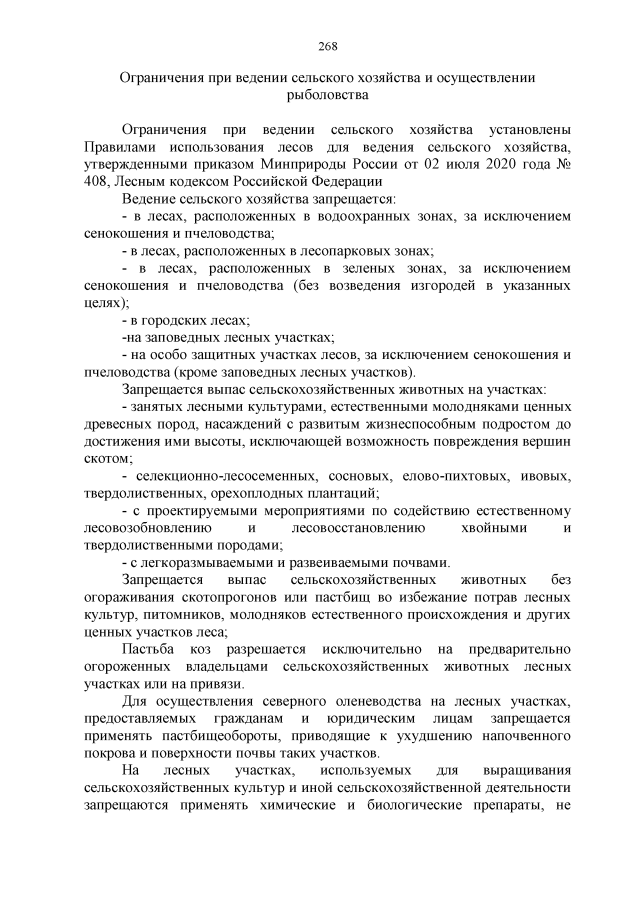 268

Ограничения при ведении сельского хозяйства и осуществлении рыболовства

Ограничения при ведении сельского хозяйства установлены Правилами использования лесов для ведения сельского хозяйства, утвержденными приказом Минприроды России от 02 июля 2020 года № 408, Лесным кодексом Российской Федерации

Ведение сельского хозяйства запрещается:

- в лесах, расположенных в водоохранных зонах, за исключением сенокошения и пчеловодства;

- в лесах, расположенных в лесопарковых зонах;

- в лесах, расположенных в зеленых зонах, за исключением сенокошения и пчеловодства (без возведения изгородей в указанных целях);

- в городских лесах;

-на заповедных лесных участках;

- на особо защитных участках лесов, за исключением сенокошения и пчеловодства (кроме заповедных лесных участков).

Запрещается выпас сельскохозяйственных животных на участках:

- занятых лесными культурами, естественными молодняками ценных древесных пород, насаждений с развитым жизнеспособным подростом до достижения ими высоты, исключающей возможность повреждения вершин скотом;

- селекционно-лесосеменных, сосновых, елово-пихтовых, ивовых, твердолиственных, орехоплодных плантаций;

- с проектируемыми мероприятиями по содействию естественному лесовозобновлению и лесовосстановлению хвойными и твердолиственными породами;

- с легкоразмываемыми и развеиваемыми почвами.

Запрещается выпас сельскохозяйственных животных без огораживания скотопрогонов или пастбищ во избежание потрав лесных культур, питомников, молодняков естественного происхождения и других ценных участков леса;

Пастьба коз разрешается исключительно на предварительно огороженных владельцами сельскохозяйственных животных лесных участках или на привязи.

Для осуществления северного оленеводства на лесных участках, предоставляемых гражданам и юридическим лицам запрещается применять пастбищеобороты, приводящие к ухудшению напочвенного покрова и поверхности почвы таких участков.

На лесных участках, используемых для выращивания сельскохозяйственных культур и иной сельскохозяйственной деятельности запрещаются применять химические и биологические препараты, не